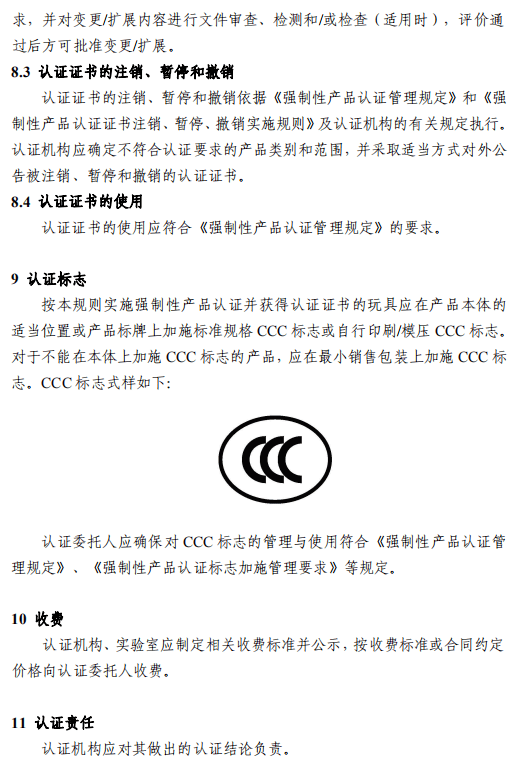 求，并对变更/扩展内容进行文件审查、检测和/或检查（适用时），评价通过后方可批准变更/扩展。

8.3 认证证书的注销、暂停和撤销

认证证书的注销、暂停和撤销依据《强制性产品认证管理规定》和《强制性产品认证证书注销、暂停、撤销实施规则》及认证机构的有关规定执行。认证机构应确定不符合认证要求的产品类别和范围，并采取适当方式对外公告被注销、暂停和撤销的认证证书。

8.4 认证证书的使用

认证证书的使用应符合《强制性产品认证管理规定》的要求。

9 认证标志

按本规则实施强制性产品认证并获得认证证书的玩具应在产品本体的适当位置或产品标牌上加施标准规格 CCC 标志或自行印刷/模压 CCC 标志。对于不能在本体上加施 CCC 标志的产品，应在最小销售包装上加施 CCC 标志。CCC 标志式样如下:

CCC

认证委托人应确保对 CCC 标志的管理与使用符合《强制性产品认证管理规定》、《强制性产品认证标志加施管理要求》等规定。

10 收费

认证机构、实验室应制定相关收费标准并公示，按收费标准或合同约定价格向认证委托人收费。

11 认证责任

认证机构应对其做出的认证结论负责。